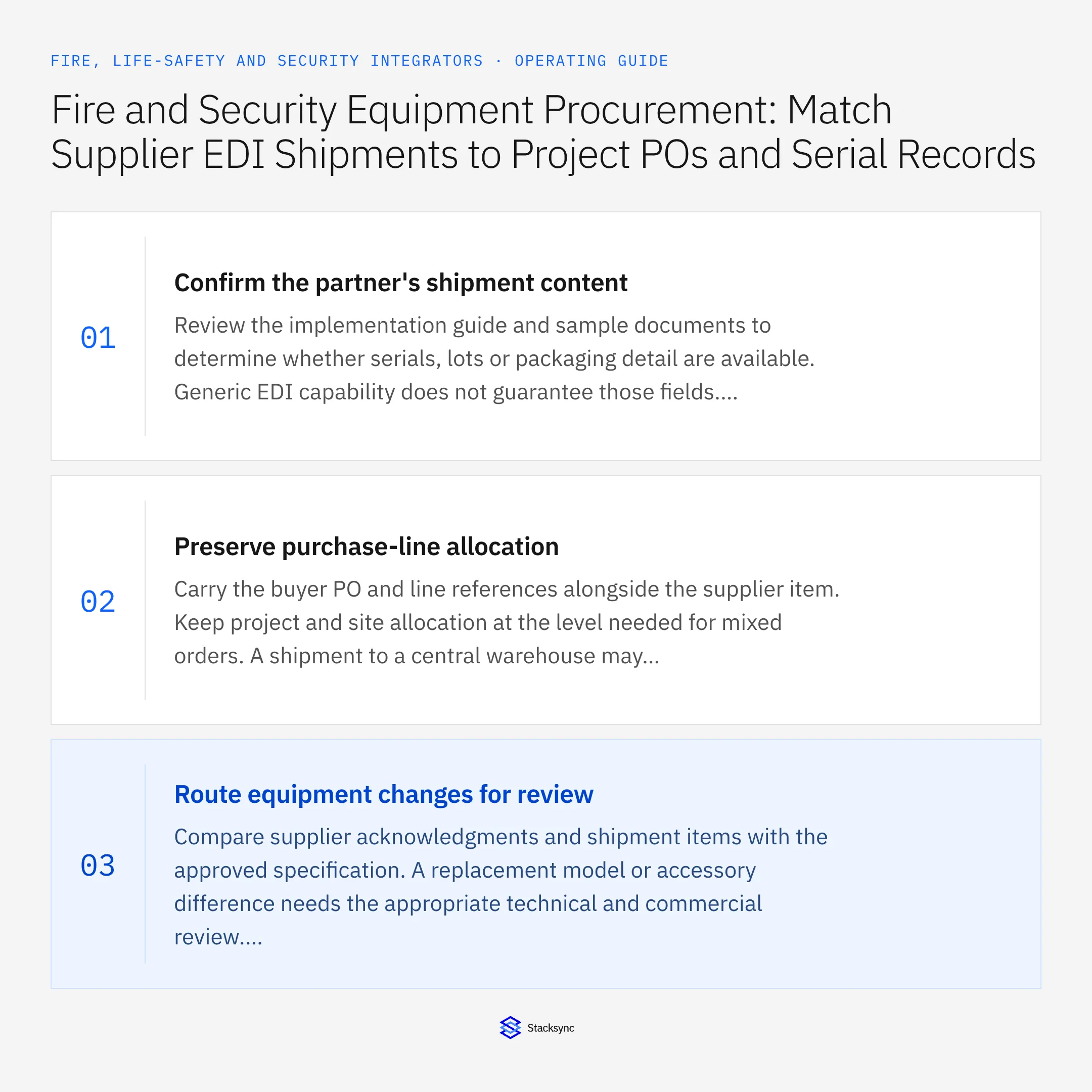 FIRE, LIFE-SAFETY AND SECURITY INTEGRATORS · OPERATING GUIDE

Fire and Security Equipment Procurement: Match Supplier EDI Shipments to Project POs and Serial Records

01

Confirm the partner's shipment content

Review the implementation guide and sample documents to determine whether serials, lots or packaging detail are available. Generic EDI capability does not guarantee those fields....

02

Preserve purchase-line allocation

Carry the buyer PO and line references alongside the supplier item. Keep project and site allocation at the level needed for mixed orders. A shipment to a central warehouse may...

03

Route equipment changes for review

Compare supplier acknowledgments and shipment items with the approved specification. A replacement model or accessory difference needs the appropriate technical and commercial review....

Stacksync